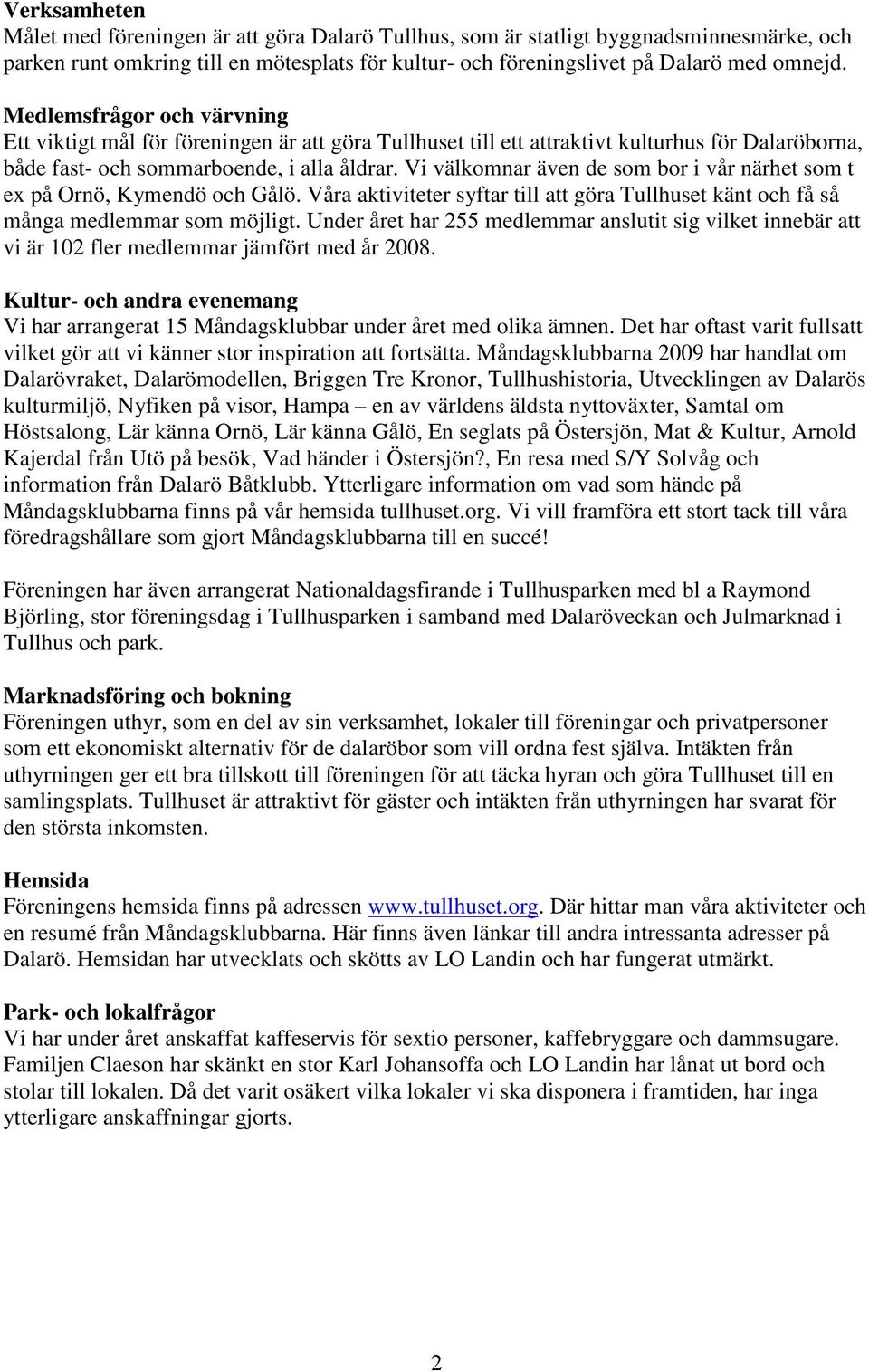 Verksamheten
Målet med föreningen är att göra Dalarö Tullhus, som är statligt byggnadsminnesmärke, och parken runt omkring till en mötesplats för kultur- och föreningslivet på Dalarö med omnejd.

Medlemsfrågor och värvning
Ett viktigt mål för föreningen är att göra Tullhuset till ett attraktivt kulturhus för Dalaröborna, både fast- och sommarboende, i alla åldrar. Vi välkomnar även de som bor i vår närhet som t ex på Ornö, Kymendö och Gålö. Våra aktiviteter syftar till att göra Tullhuset känt och få så många medlemmar som möjligt. Under året har 255 medlemmar anslutit sig vilket innebär att vi är 102 fler medlemmar jämfört med år 2008.

Kultur- och andra evenemang
Vi har arrangerat 15 Måndagsklubbar under året med olika ämnen. Det har oftast varit fullsatt vilket gör att vi känner stor inspiration att fortsätta. Måndagsklubbarna 2009 har handlat om Dalarövraket, Dalarömodellen, Briggen Tre Kronor, Tullhushistoria, Utvecklingen av Dalarös kulturmiljö, Nyfiken på visor, Hampa – en av världens äldsta nyttoväxter, Samtal om Höstsalong, Lär känna Ornö, Lär känna Gålö, En seglats på Östersjön, Mat & Kultur, Arnold Kajerdal från Utö på besök, Vad händer i Östersjön?, En resa med S/Y Solvåg och information från Dalarö Båtklubb. Ytterligare information om vad som hände på Måndagsklubbarna finns på vår hemsida tullhuset.org. Vi vill framföra ett stort tack till våra föredragshållare som gjort Måndagsklubbarna till en succé!

Föreningen har även arrangerat Nationaldagsfirande i Tullhusparken med bl a Raymond Björling, stor föreningsdag i Tullhusparken i samband med Dalaröveckan och Julmarknad i Tullhus och park.

Marknadsföring och bokning
Föreningen uthyr, som en del av sin verksamhet, lokaler till föreningar och privatpersoner som ett ekonomiskt alternativ för de dalaröbor som vill ordna fest själva. Intäkten från uthyrningen ger ett bra tillskott till föreningen för att täcka hyran och göra Tullhuset till en samlingsplats. Tullhuset är attraktivt för gäster och intäkten från uthyrningen har svarat för den största inkomsten.

Hemsida
Föreningens hemsida finns på adressen www.tullhuset.org. Där hittar man våra aktiviteter och en resumé från Måndagsklubbarna. Här finns även länkar till andra intressanta adresser på Dalarö. Hemsidan har utvecklats och skötts av LO Landin och har fungerat utmärkt.

Park- och lokalfrågor
Vi har under året anskaffat kaffeservis för sextio personer, kaffebryggare och dammsugare. Familjen Claeson har skänkt en stor Karl Johansoffa och LO Landin har lånat ut bord och stolar till lokalen. Då det varit osäkert vilka lokaler vi ska disponera i framtiden, har inga ytterligare anskaffningar gjorts.

2